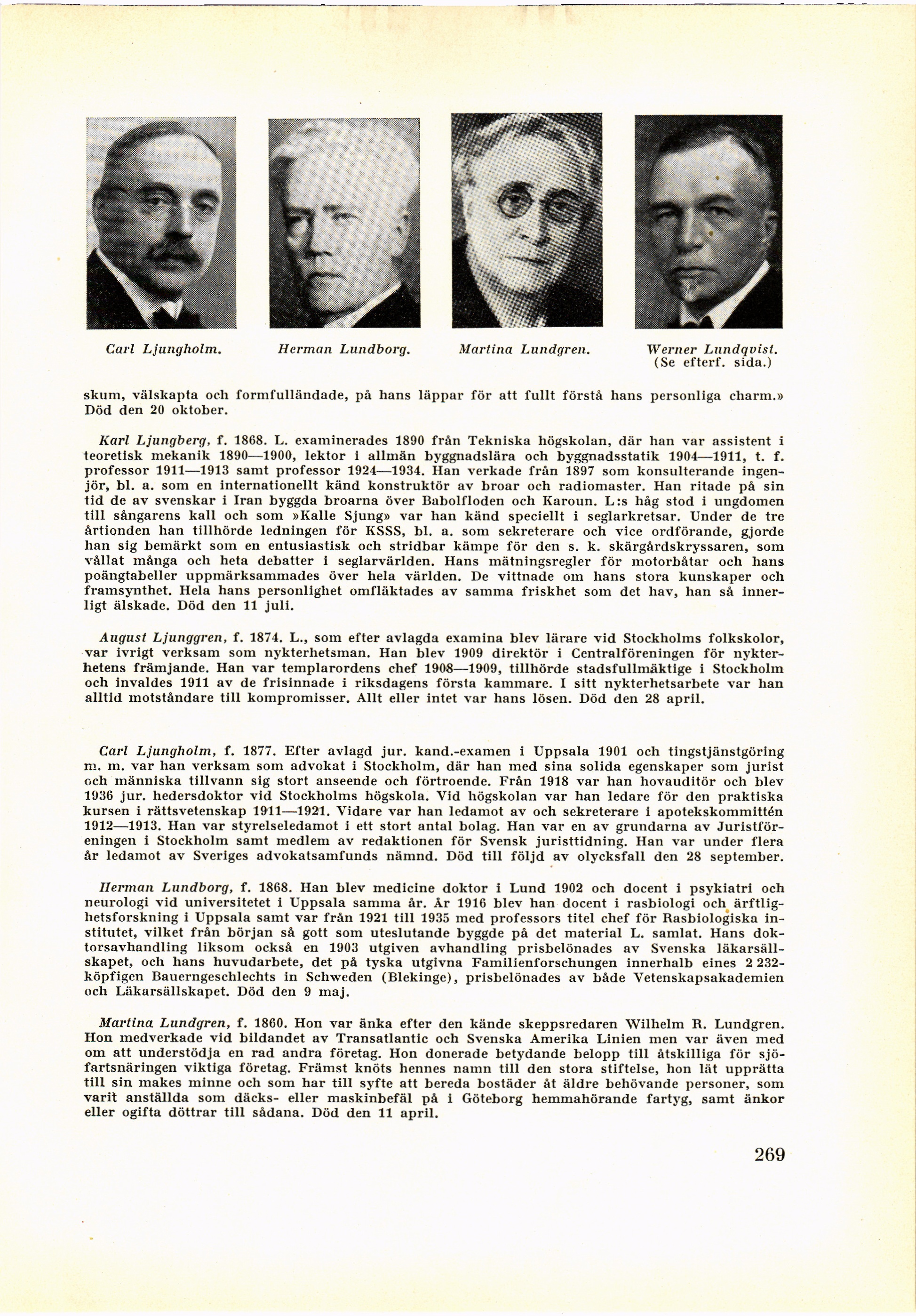 Carl Ljungholm.

Herman Lundborg.

Martina Lundgren.

Werner Lundqvist. (Se efterf. sida.)

skum, välskapta och formfulländade, på hans läppar för att fullt förstå hans personliga charm.» Död den 20 oktober.

Karl Ljungberg, f. 1868. L. examinerades 1890 från Tekniska högskolan, där han var assistent i teoretisk mekanik 1890—1900, lektor i allmän byggnadslära och byggnadsstatik 1904—1911, t. f. professor 1911—1913 samt professor 1924—1934. Han verkade från 1897 som konsulterande ingenjör, bl. a. som en internationellt känd konstruktör av broar och radiomaster. Han ritade på sin tid de av svenskar i Iran byggda broarna över Babolfloden och Karoun. L:s håg stod i ungdomen till sångarens kall och som »Kalle Sjung» var han känd speciellt i seglarkretsar. Under de tre årtionden han tillhörde ledningen för KSSS, bl. a. som sekreterare och vice ordförande, gjorde han sig bemärkt som en entusiastisk och stridbar kämpe för den s. k. skärgårdskryssaren, som vållat många och heta debatter i seglarvärlden. Hans mätningsregler för motorbåtar och hans poängtabeller uppmärksammades över hela världen. De vittnade om hans stora kunskaper och framsynthet. Hela hans personlighet omfläktades av samma friskhet som det hav, han så innerligt älskade. Död den 11 juli.

August Ljunggren, f. 1874. L., som efter avlagda examina blev lärare vid Stockholms folkskolor, var ivrigt verksam som nykterhetsman. Han blev 1909 direktör i Centralföreningen för nykterhetens främjande. Han var templarordens chef 1908—1909, tillhörde stadsfullmäktige i Stockholm och invaldes 1911 av de frisinnade i riksdagens första kammare. I sitt nykterhetsarbete var han alltid motståndare till kompromisser. Allt eller intet var hans lösen. Död den 28 april.

Carl Ljungholm, f. 1877. Efter avlagd jur. kand.-examen i Uppsala 1901 och tingstjänstgöring m. m. var han verksam som advokat i Stockholm, där han med sina solida egenskaper som jurist och människa tillvann sig stort anseende och förtroende. Från 1918 var han hovauditör och blev 1936 jur. hedersdoktor vid Stockholms högskola. Vid högskolan var han ledare för den praktiska kursen i rättsvetenskap 1911—1921. Vidare var han ledamot av och sekreterare i apotekskommittén 1912—1913. Han var styrelseledamot i ett stort antal bolag. Han var en av grundarna av Juristföreningen i Stockholm samt medlem av redaktionen för Svensk juristtidning. Han var under flera år ledamot av Sveriges advokatsamfunds nämnd. Död till följd av olycksfall den 28 september.

Herman Lundborg, f. 1868. Han blev medicine doktor i Lund 1902 och docent i psykiatri och neurologi vid universitetet i Uppsala samma år. År 1916 blev han docent i rasbiologi och ärftlighetsforskning i Uppsala samt var från 1921 till 1935 med professors titel chef för Rasbiologiska institutet, vilket från början så gott som uteslutande byggde på det material L. samlat. Hans doktorsavhandling liksom också en 1903 utgiven avhandling prisbelönades av Svenska läkarsällskapet, och hans huvudarbete, det på tyska utgivna Familienforschungen innerhalb eines 2 232-köpfigen Bauerngeschlechts in Schweden (Blekinge), prisbelönades av både Vetenskapsakademien och Läkarsällskapet. Död den 9 maj.

Martina Lundgren, f. 1860. Hon var änka efter den kände skeppsredaren Wilhelm R. Lundgren. Hon medverkade vid bildandet av Transatlantic och Svenska Amerika Linien men var även med om att understödja en rad andra företag. Hon donerade betydande belopp till åtskilliga för sjöfartsnäringen viktiga företag. Främst knöts hennes namn till den stora stiftelse, hon lät upprätta till sin makes minne och som har till syfte att bereda bostäder åt äldre behövande personer, som varit anställda som däcks- eller maskinbefäl på i Göteborg hemmahörande fartyg, samt änkor eller ogifta döttrar till sådana. Död den 11 april.

269